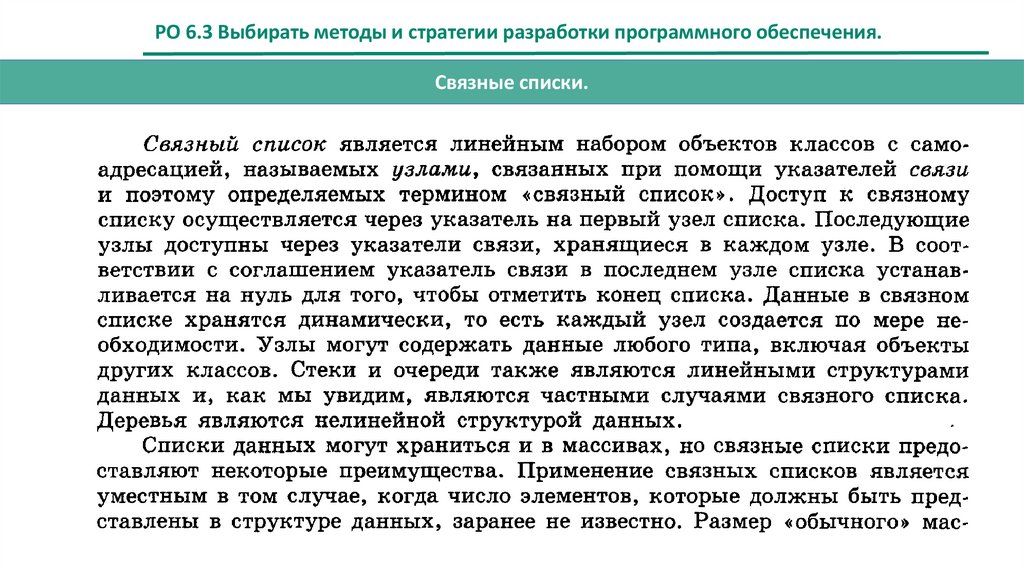 РО 6.3 Выбирать методы и стратегии разработки программного обеспечения.

Связные списки.

Связный список является линейным набором объектов классов с самоадресацией, называемых узлами, связанных при помощи указателей связи и поэтому определяемых термином «связный список». Доступ к связному списку осуществляется через указатель на первый узел списка. Последующие узлы доступны через указатели связи, хранящиеся в каждом узле. В соответствии с соглашением указатель связи в последнем узле списка устанавливается на нуль для того, чтобы отметить конец списка. Данные в связном списке хранятся динамически, то есть каждый узел создается по мере необходимости. Узлы могут содержать данные любого типа, включая объекты других классов. Стеки и очереди также являются линейными структурами данных и, как мы увидим, являются частными случаями связного списка. Деревья являются нелинейной структурой данных.

Списки данных могут храниться и в массивах, но связные списки предоставляют некоторые преимущества. Применение связных списков является уместным в том случае, когда число элементов, которые должны быть представлены в структуре данных, заранее не известно. Размер «обычного» мас-